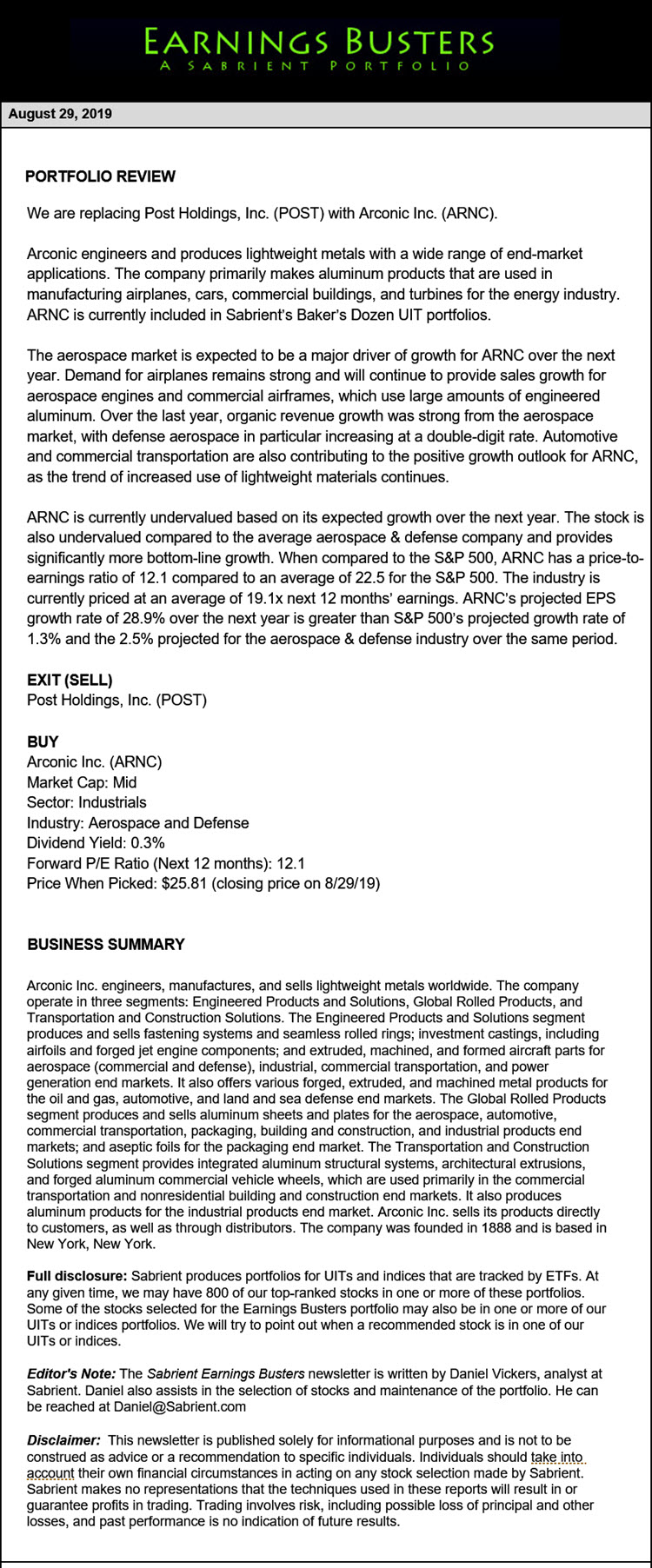 EARNINGS BUSTERS
A SABRIENT PORTFOLIO

August 29, 2019

PORTFOLIO REVIEW

We are replacing Post Holdings, Inc. (POST) with Arconic Inc. (ARNC).

Arconic engineers and produces lightweight metals with a wide range of end-market applications. The company primarily makes aluminum products that are used in manufacturing airplanes, cars, commercial buildings, and turbines for the energy industry. ARNC is currently included in Sabrient's Baker's Dozen UIT portfolios.

The aerospace market is expected to be a major driver of growth for ARNC over the next year. Demand for airplanes remains strong and will continue to provide sales growth for aerospace engines and commercial airframes, which use large amounts of engineered aluminum. Over the last year, organic revenue growth was strong from the aerospace market, with defense aerospace in particular increasing at a double-digit rate. Automotive and commercial transportation are also contributing to the positive growth outlook for ARNC, as the trend of increased use of lightweight materials continues.

ARNC is currently undervalued based on its expected growth over the next year. The stock is also undervalued compared to the average aerospace & defense company and provides significantly more bottom-line growth. When compared to the S&P 500, ARNC has a price-to-earnings ratio of 12.1 compared to an average of 22.5 for the S&P 500. The industry is currently priced at an average of 19.1x next 12 months' earnings. ARNC's projected EPS growth rate of 28.9% over the next year is greater than S&P 500's projected growth rate of 1.3% and the 2.5% projected for the aerospace & defense industry over the same period.

EXIT (SELL)
Post Holdings, Inc. (POST)

BUY
Arconic Inc. (ARNC)
Market Cap: Mid
Sector: Industrials
Industry: Aerospace and Defense
Dividend Yield: 0.3%
Forward P/E Ratio (Next 12 months): 12.1
Price When Picked: $25.81 (closing price on 8/29/19)

BUSINESS SUMMARY

Arconic Inc. engineers, manufactures, and sells lightweight metals worldwide. The company operate in three segments: Engineered Products and Solutions, Global Rolled Products, and Transportation and Construction Solutions. The Engineered Products and Solutions segment produces and sells fastening systems and seamless rolled rings; investment castings, including airfoils and forged jet engine components; and extruded, machined, and formed aircraft parts for aerospace (commercial and defense), industrial, commercial transportation, and power generation end markets. It also offers various forged, extruded, and machined metal products for the oil and gas, automotive, and land and sea defense end markets. The Global Rolled Products segment produces and sells aluminum sheets and plates for the aerospace, automotive, commercial transportation, packaging, building and construction, and industrial products end markets; and aseptic foils for the packaging end market. The Transportation and Construction Solutions segment provides integrated aluminum structural systems, architectural extrusions, and forged aluminum commercial vehicle wheels, which are used primarily in the commercial transportation and nonresidential building and construction end markets. It also produces aluminum products for the industrial products end market. Arconic Inc. sells its products directly to customers, as well as through distributors. The company was founded in 1888 and is based in New York, New York.

Full disclosure: Sabrient produces portfolios for UITs and indices that are tracked by ETFs. At any given time, we may have 800 of our top-ranked stocks in one or more of these portfolios. Some of the stocks selected for the Earnings Busters portfolio may also be in one or more of our UITs or indices portfolios. We will try to point out when a recommended stock is in one of our UITs or indices.

Editor's Note: The Sabrient Earnings Busters newsletter is written by Daniel Vickers, analyst at Sabrient. Daniel also assists in the selection of stocks and maintenance of the portfolio. He can be reached at Daniel@Sabrient.com

Disclaimer: This newsletter is published solely for informational purposes and is not to be construed as advice or a recommendation to specific individuals. Individuals should take into account their own financial circumstances in acting on any stock selection made by Sabrient. Sabrient makes no representations that the techniques used in these reports will result in or guarantee profits in trading. Trading involves risk, including possible loss of principal and other losses, and past performance is no indication of future results.